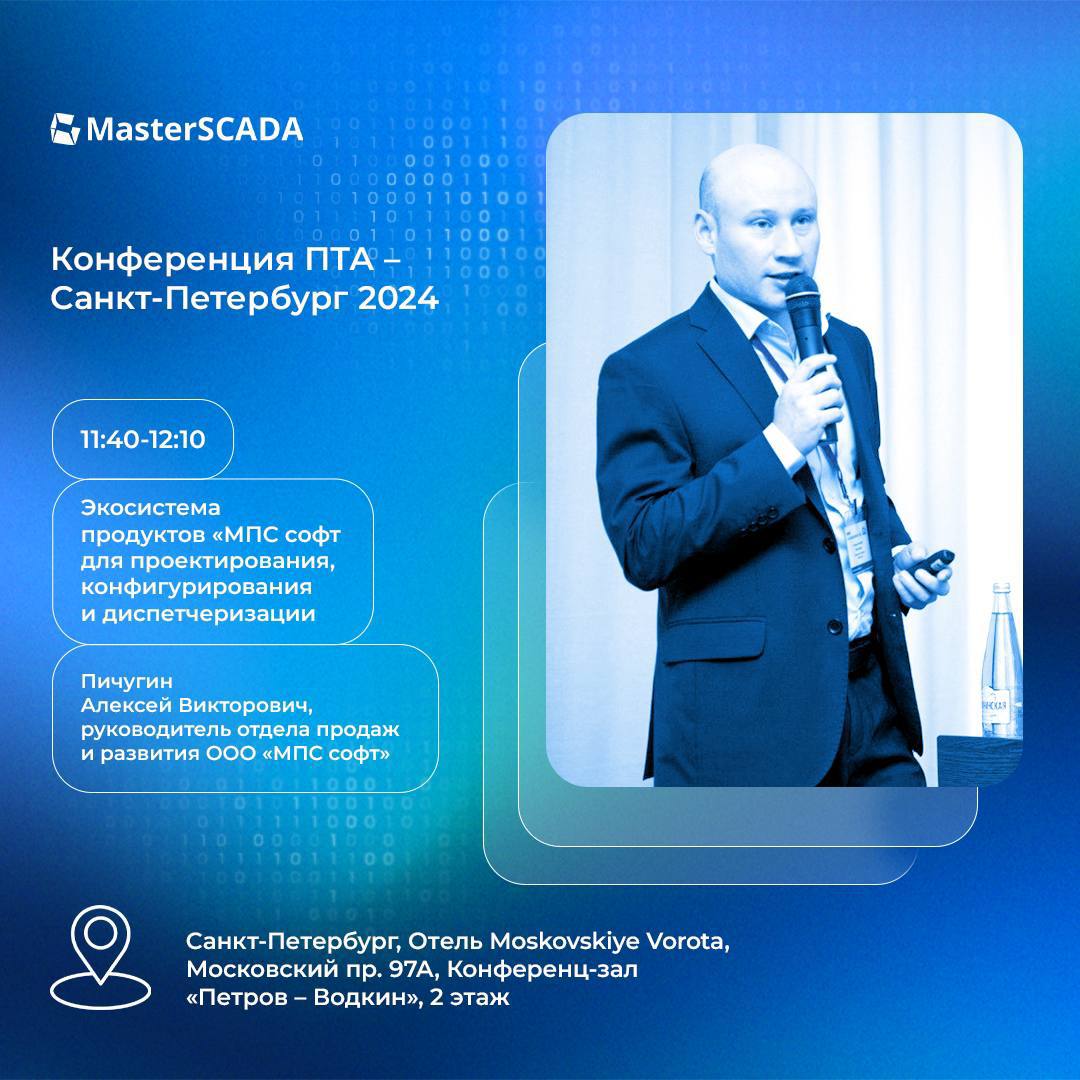 MasterSCADA

Конференция ПТА – Санкт-Петербург 2024

11:40-12:10

Экосистема продуктов «МПС софт для проектирования, конфигурирования и диспетчеризации

Пичугин Алексей Викторович, руководитель отдела продаж и развития ООО «МПС софт»

Санкт-Петербург, Отель Moskovskiye Vorota, Московский пр. 97А, Конференц-зал «Петров – Водкин», 2 этаж